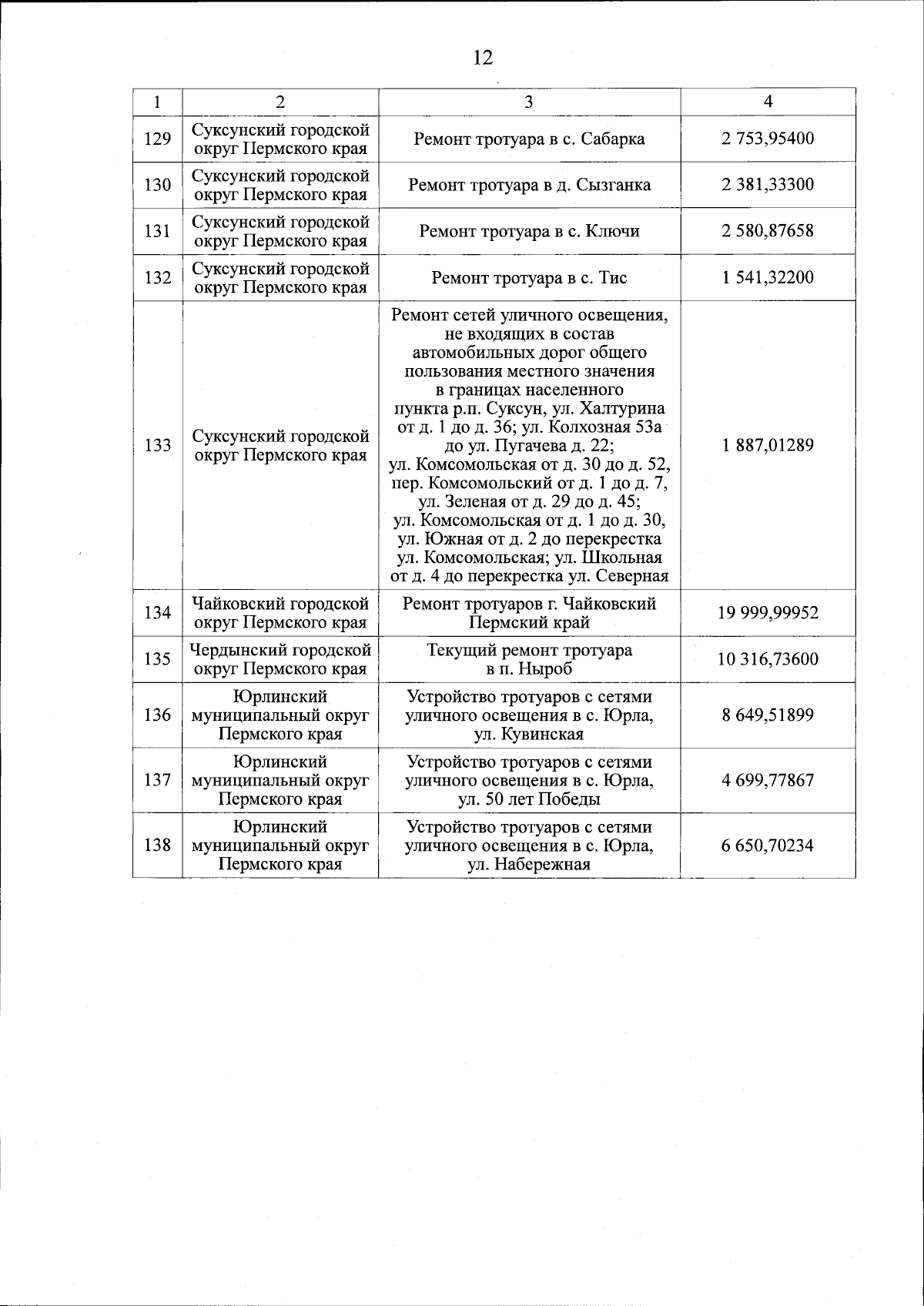 12

| 1 | 2 | 3 | 4 |
|---|---|---|---|
| 129 | Суксунский городской округ Пермского края | Ремонт тротуара в с. Сабарка | 2 753,95400 |
| 130 | Суксунский городской округ Пермского края | Ремонт тротуара в д. Сызганка | 2 381,33300 |
| 131 | Суксунский городской округ Пермского края | Ремонт тротуара в с. Ключи | 2 580,87658 |
| 132 | Суксунский городской округ Пермского края | Ремонт тротуара в с. Тис | 1 541,32200 |
| 133 | Суксунский городской округ Пермского края | Ремонт сетей уличного освещения, не входящих в состав автомобильных дорог общего пользования местного значения в границах населенного пункта р.п. Суксун, ул. Халтурина от д. 1 до д. 36; ул. Колхозная 53а до ул. Пугачева д. 22; ул. Комсомольская от д. 30 до д. 52, пер. Комсомольский от д. 1 до д. 7, ул. Зеленая от д. 29 до д. 45; ул. Комсомольская от д. 1 до д. 30, ул. Южная от д. 2 до перекрестка ул. Комсомольская; ул. Школьная от д. 4 до перекрестка ул. Северная | 1 887,01289 |
| 134 | Чайковский городской округ Пермского края | Ремонт тротуаров г. Чайковский Пермский край | 19 999,99952 |
| 135 | Чердынский городской округ Пермского края | Текущий ремонт тротуара в п. Ныроб | 10 316,73600 |
| 136 | Юрлинский муниципальный округ Пермского края | Устройство тротуаров с сетями уличного освещения в с. Юрла, ул. Кувинская | 8 649,51899 |
| 137 | Юрлинский муниципальный округ Пермского края | Устройство тротуаров с сетями уличного освещения в с. Юрла, ул. 50 лет Победы | 4 699,77867 |
| 138 | Юрлинский муниципальный округ Пермского края | Устройство тротуаров с сетями уличного освещения в с. Юрла, ул. Набережная | 6 650,70234 |